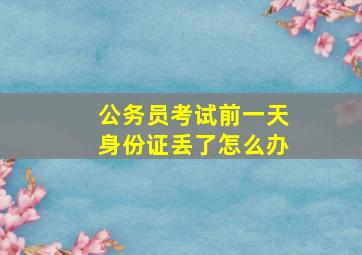 公务员考试前一天
身份证丢了怎么办